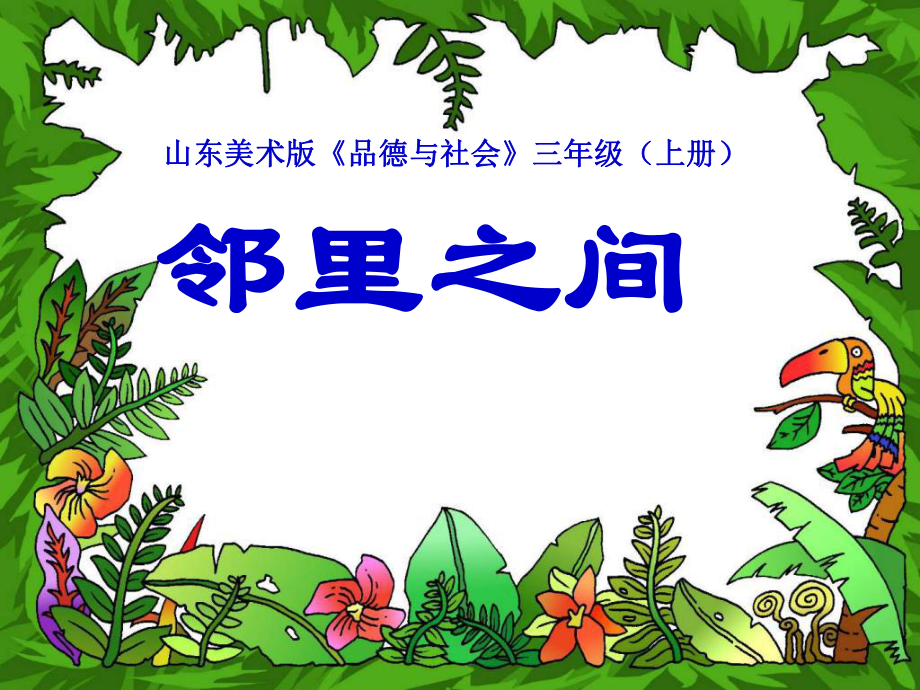 山东美术版《品德与社会》三年级（上册）

邻里之间